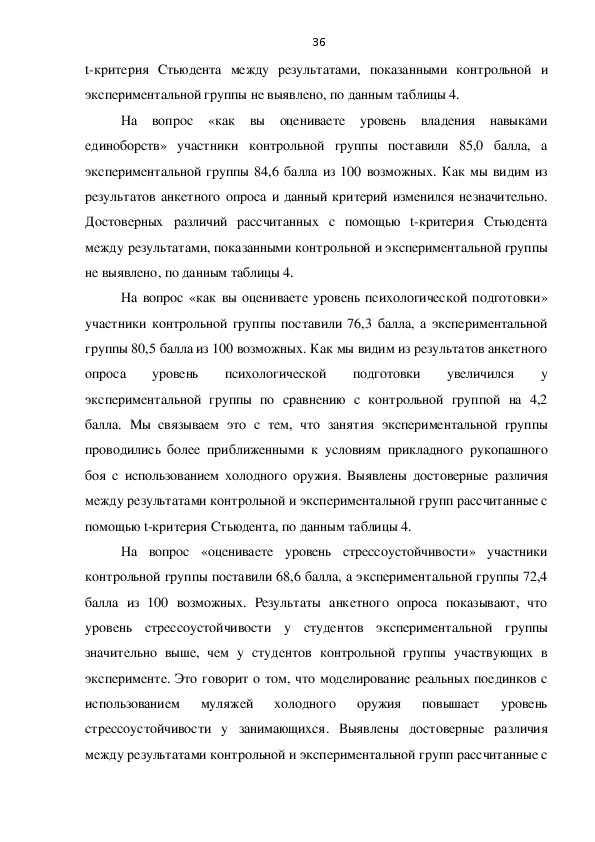 36

t-критерия Стьюдента между результатами, показанными контрольной и экспериментальной группы не выявлено, по данным таблицы 4.

На вопрос «как вы оцениваете уровень владения навыками единоборств» участники контрольной группы поставили 85,0 балла, а экспериментальной группы 84,6 балла из 100 возможных. Как мы видим из результатов анкетного опроса и данный критерий изменился незначительно. Достоверных различий рассчитанных с помощью t-критерия Стьюдента между результатами, показанными контрольной и экспериментальной группы не выявлено, по данным таблицы 4.

На вопрос «как вы оцениваете уровень психологической подготовки» участники контрольной группы поставили 76,3 балла, а экспериментальной группы 80,5 балла из 100 возможных. Как мы видим из результатов анкетного опроса уровень психологической подготовки увеличился у экспериментальной группы по сравнению с контрольной группой на 4,2 балла. Мы связываем это с тем, что занятия экспериментальной группы проводились более приближенными к условиям прикладного рукопашного боя с использованием холодного оружия. Выявлены достоверные различия между результатами контрольной и экспериментальной групп рассчитанные с помощью t-критерия Стьюдента, по данным таблицы 4.

На вопрос «оцениваете уровень стрессоустойчивости» участники контрольной группы поставили 68,6 балла, а экспериментальной группы 72,4 балла из 100 возможных. Результаты анкетного опроса показывают, что уровень стрессоустойчивости у студентов экспериментальной группы значительно выше, чем у студентов контрольной группы участвующих в эксперименте. Это говорит о том, что моделирование реальных поединков с использованием муляжей холодного оружия повышает уровень стрессоустойчивости у занимающихся. Выявлены достоверные различия между результатами контрольной и экспериментальной групп рассчитанные с